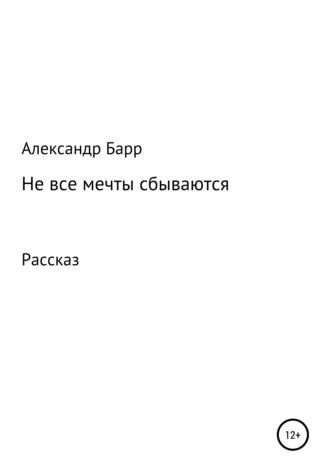 Александр Барр

Не все мечты сбываются

Рассказ

12+